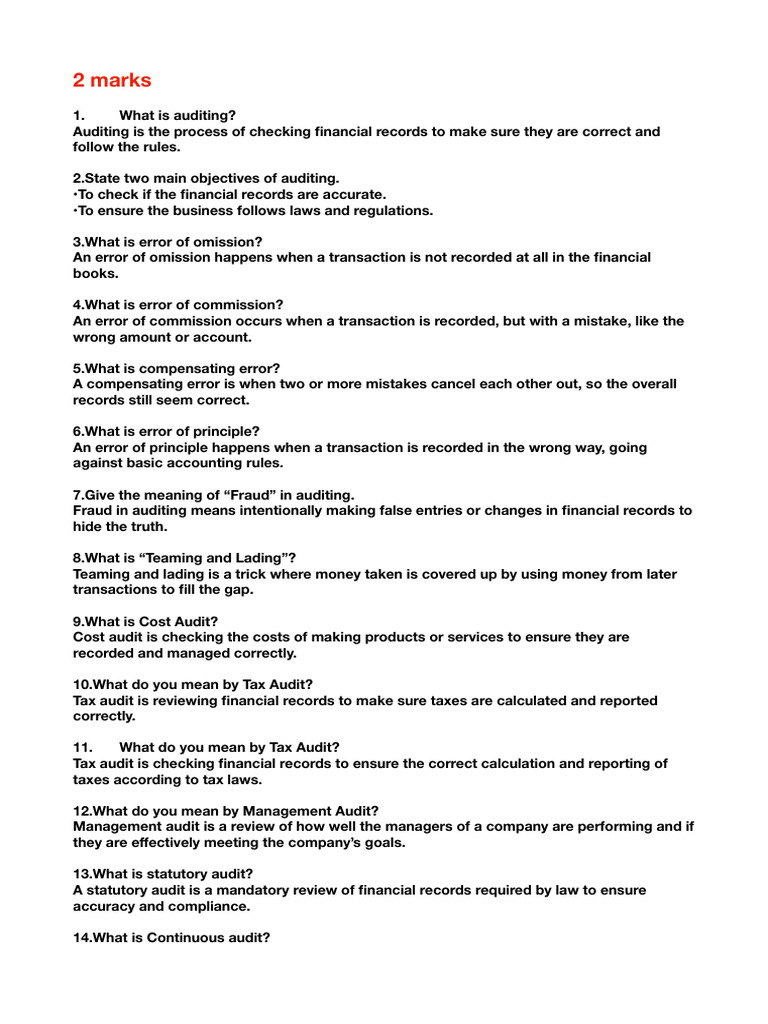 2 marks

1. What is auditing?
Auditing is the process of checking financial records to make sure they are correct and follow the rules.

2.State two main objectives of auditing.
•To check if the financial records are accurate.
•To ensure the business follows laws and regulations.

3.What is error of omission?
An error of omission happens when a transaction is not recorded at all in the financial books.

4.What is error of commission?
An error of commission occurs when a transaction is recorded, but with a mistake, like the wrong amount or account.

5.What is compensating error?
A compensating error is when two or more mistakes cancel each other out, so the overall records still seem correct.

6.What is error of principle?
An error of principle happens when a transaction is recorded in the wrong way, going against basic accounting rules.

7.Give the meaning of “Fraud” in auditing.
Fraud in auditing means intentionally making false entries or changes in financial records to hide the truth.

8.What is “Teaming and Lading”?
Teaming and lading is a trick where money taken is covered up by using money from later transactions to fill the gap.

9.What is Cost Audit?
Cost audit is checking the costs of making products or services to ensure they are recorded and managed correctly.

10.What do you mean by Tax Audit?
Tax audit is reviewing financial records to make sure taxes are calculated and reported correctly.

11. What do you mean by Tax Audit?
Tax audit is checking financial records to ensure the correct calculation and reporting of taxes according to tax laws.

12.What do you mean by Management Audit?
Management audit is a review of how well the managers of a company are performing and if they are effectively meeting the company’s goals.

13.What is statutory audit?
A statutory audit is a mandatory review of financial records required by law to ensure accuracy and compliance.

14.What is Continuous audit?